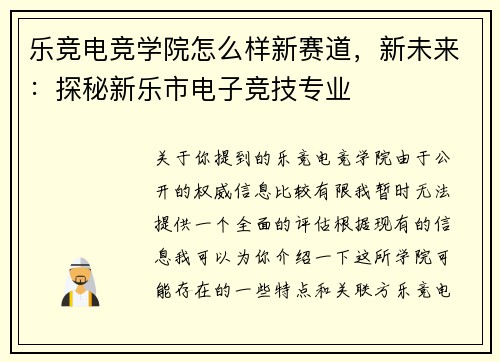 乐竞电竞学院怎么样新赛道，新未来：探秘新乐市电子竞技专业

关于你提到的乐竞电竞学院由于公开的权威信息比较有限我暂时无法提供一个全面的评估根据现有的信息我可以为你介绍一下这所学院可能存在的一些特点和关联方乐竞电